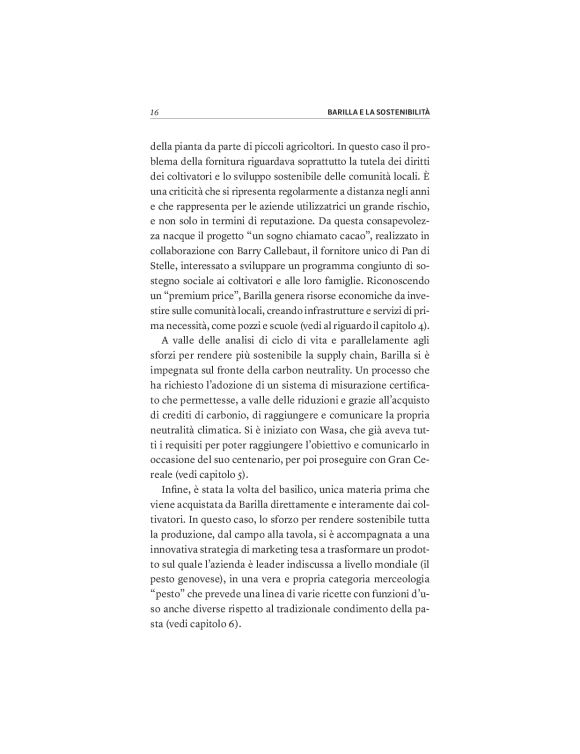 16 BARILLA E LA SOSTENIBILITÀ

della pianta da parte di piccoli agricoltori. In questo caso il problema della fornitura riguardava soprattutto la tutela dei diritti dei coltivatori e lo sviluppo sostenibile delle comunità locali. È una criticità che si ripresenta regolarmente a distanza negli anni e che rappresenta per le aziende utilizzatrici un grande rischio, e non solo in termini di reputazione. Da questa consapevolezza nacque il progetto "un sogno chiamato cacao", realizzato in collaborazione con Barry Callebaut, il fornitore unico di Pan di Stelle, interessato a sviluppare un programma congiunto di sostegno sociale ai coltivatori e alle loro famiglie. Riconoscendo un "premium price", Barilla genera risorse economiche da investire sulle comunità locali, creando infrastrutture e servizi di prima necessità, come pozzi e scuole (vedi al riguardo il capitolo 4).

A valle delle analisi di ciclo di vita e parallelamente agli sforzi per rendere più sostenibile la supply chain, Barilla si è impegnata sul fronte della carbon neutrality. Un processo che ha richiesto l'adozione di un sistema di misurazione certificato che permettesse, a valle delle riduzioni e grazie all'acquisto di crediti di carbonio, di raggiungere e comunicare la propria neutralità climatica. Si è iniziato con Wasa, che già aveva tutti i requisiti per poter raggiungere l'obiettivo e comunicarlo in occasione del suo centenario, per poi proseguire con Gran Cereale (vedi capitolo 5).

Infine, è stata la volta del basilico, unica materia prima che viene acquistata da Barilla direttamente e interamente dai coltivatori. In questo caso, lo sforzo per rendere sostenibile tutta la produzione, dal campo alla tavola, si è accompagnata a una innovativa strategia di marketing tesa a trasformare un prodotto sul quale l'azienda è leader indiscussa a livello mondiale (il pesto genovese), in una vera e propria categoria merceologia "pesto" che prevede una linea di varie ricette con funzioni d'uso anche diverse rispetto al tradizionale condimento della pasta (vedi capitolo 6).